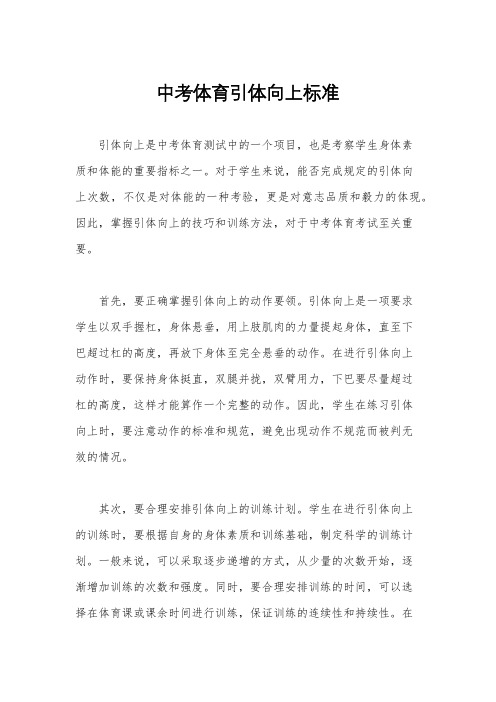 中考体育引体向上标准

引体向上是中考体育测试中的一个项目，也是考察学生身体素质和体能的重要指标之一。对于学生来说，能否完成规定的引体向上次数，不仅是对体能的一种考验，更是对意志品质和毅力的体现。因此，掌握引体向上的技巧和训练方法，对于中考体育考试至关重要。

首先，要正确掌握引体向上的动作要领。引体向上是一项要求学生以双手握杠，身体悬垂，用上肢肌肉的力量提起身体，直至下巴超过杠的高度，再放下身体至完全悬垂的动作。在进行引体向上动作时，要保持身体挺直，双腿并拢，双臂用力，下巴要尽量超过杠的高度，这样才能算作一个完整的动作。因此，学生在练习引体向上时，要注意动作的标准和规范，避免出现动作不规范而被判无效的情况。

其次，要合理安排引体向上的训练计划。学生在进行引体向上的训练时，要根据自身的身体素质和训练基础，制定科学的训练计划。一般来说，可以采取逐步递增的方式，从少量的次数开始，逐渐增加训练的次数和强度。同时，要合理安排训练的时间，可以选择在体育课或课余时间进行训练，保证训练的连续性和持续性。在